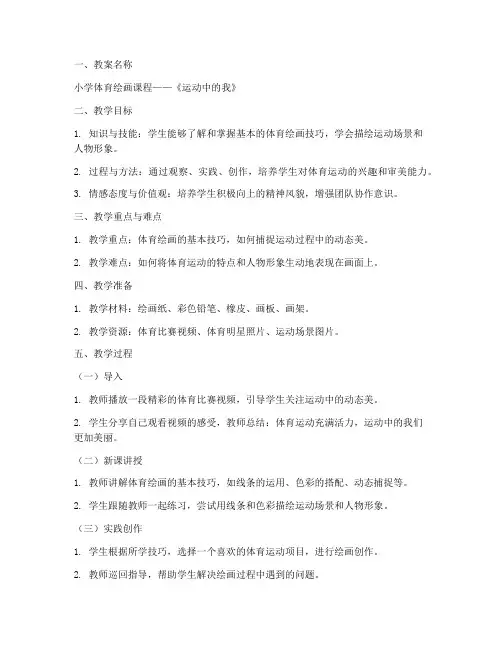 一、教案名称

小学体育绘画课程——《运动中的我》

二、教学目标

1. 知识与技能：学生能够了解和掌握基本的体育绘画技巧，学会描绘运动场景和人物形象。

2. 过程与方法：通过观察、实践、创作，培养学生对体育运动的兴趣和审美能力。

3. 情感态度与价值观：培养学生积极向上的精神风貌，增强团队协作意识。

三、教学重点与难点

1. 教学重点：体育绘画的基本技巧，如何捕捉运动过程中的动态美。

2. 教学难点：如何将体育运动的特点和人物形象生动地表现在画面上。

四、教学准备

1. 教学材料：绘画纸、彩色铅笔、橡皮、画板、画架。

2. 教学资源：体育比赛视频、体育明星照片、运动场景图片。

五、教学过程

（一）导入

1. 教师播放一段精彩的体育比赛视频，引导学生关注运动中的动态美。

2. 学生分享自己观看视频的感受，教师总结：体育运动充满活力，运动中的我们更加美丽。

（二）新课讲授

1. 教师讲解体育绘画的基本技巧，如线条的运用、色彩的搭配、动态捕捉等。

2. 学生跟随教师一起练习，尝试用线条和色彩描绘运动场景和人物形象。

（三）实践创作

1. 学生根据所学技巧，选择一个喜欢的体育运动项目，进行绘画创作。

2. 教师巡回指导，帮助学生解决绘画过程中遇到的问题。